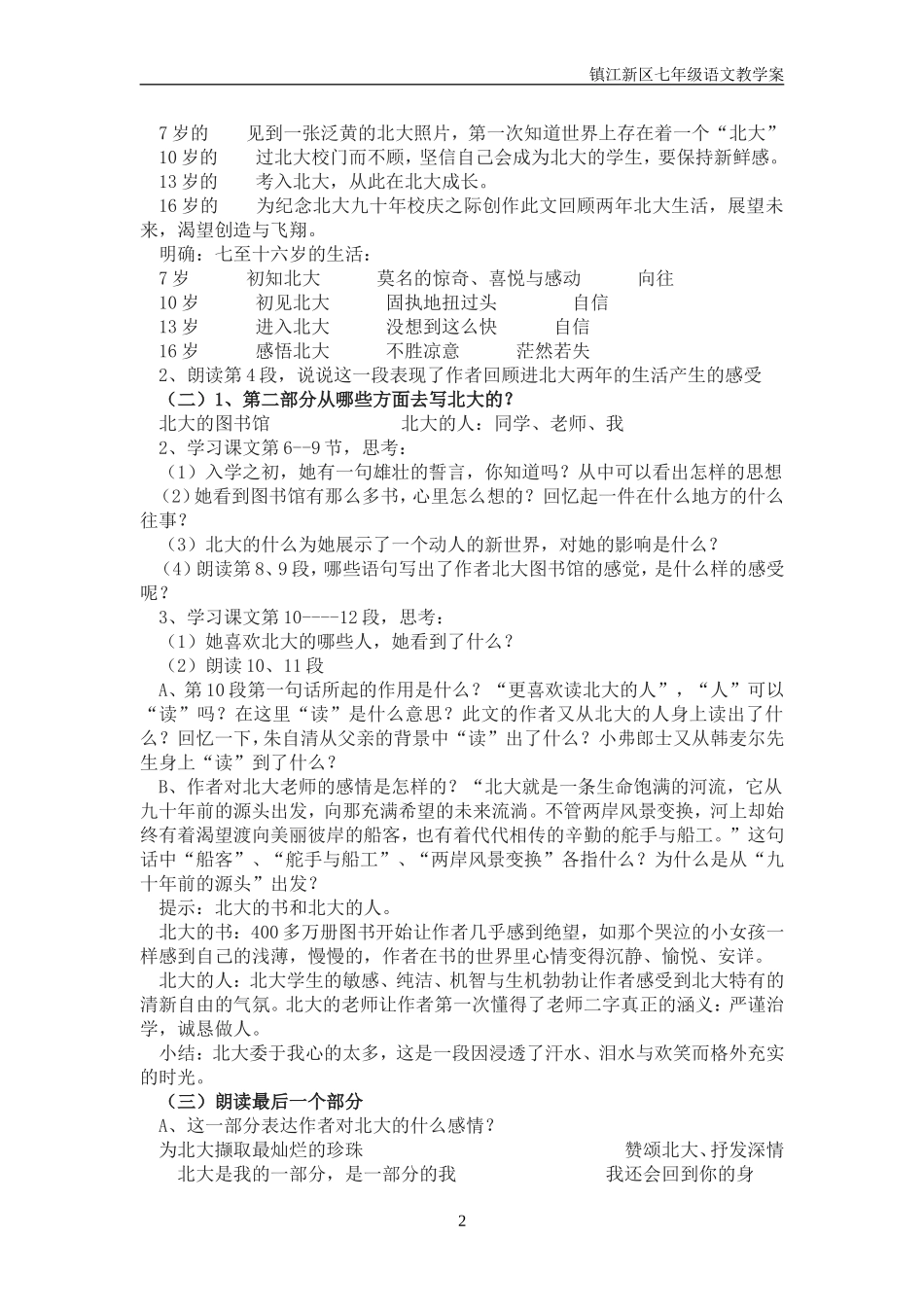 镇江新区七年级语文教学案

7 岁的　　见到一张泛黄的北大照片，第一次知道世界上存在着一个“北大”
10 岁的　　过北大校门而不顾，坚信自己会成为北大的学生，要保持新鲜感。
13 岁的　　考入北大，从此在北大成长。
16 岁的　　为纪念北大九十年校庆之际创作此文回顾两年北大生活，展望未来，渴望创造与飞翔。
明确：七至十六岁的生活：
7 岁　　初知北大　　莫名的惊奇、喜悦与感动　　向往
10 岁　　初见北大　　固执地扭过头　　自信
13 岁　　进入北大　　没想到这么快　　自信
16 岁　　感悟北大　　不胜凉意　　茫然若失
2、朗读第 4 段，说说这一段表现了作者回顾进北大两年的生活产生的感受
（二）1、第二部分从哪些方面去写北大的？
北大的图书馆　　北大的人：同学、老师、我
2、学习课文第 6--9 节，思考：
（1）入学之初，她有一句雄壮的誓言，你知道吗？从中可以看出怎样的思想
（2）她看到图书馆有那么多书，心里怎么想的？回忆起一件在什么地方的什么往事？
（3）北大的什么为她展示了一个动人的新世界，对她的影响是什么？
（4）朗读第 8、9 段，哪些语句写出了作者北大图书馆的感觉，是什么样的感受呢？
3、学习课文第 10----12 段，思考：
（1）她喜欢北大的哪些人，她看到了什么？
（2）朗读 10、11 段
A、第 10 段第一句话所起的作用是什么？“更喜欢读北大的人”，“人”可以“读”吗？在这里“读”是什么意思？此文的作者又从北大的人身上读出了什么？回忆一下，朱自清从父亲的背景中“读”出了什么？小弗郎士又从韩麦尔先生身上“读”到了什么？
B、作者对北大老师的感情是怎样的？“北大就是一条生命饱满的河流，它从九十年前的源头出发，向那充满希望的未来流淌。不管两岸风景变换，河上却始终有着渴望渡向美丽彼岸的船客，也有着代代相传的辛勤的舵手与船工。”这句话中“船客”、“舵手与船工”、“两岸风景变换”各指什么？为什么是从“九十年前的源头”出发？
提示：北大的书和北大的人。
北大的书：400 多万册图书开始让作者几乎感到绝望，如那个哭泣的小女孩一样感到自己的浅薄，慢慢的，作者在书的世界里心情变得沉静、愉悦、安详。
北大的人：北大学生的敏感、纯洁、机智与生机勃勃让作者感受到北大特有的清新自由的气氛。北大的老师让作者第一次懂得了老师二字真正的涵义：严谨治学，诚恳做人。
小结：北大委于我心的太多，这是一段因浸透了汗水、泪水与欢笑而格外充实的时光。
（三）朗读最后一个部分
A、这一部分表达作者对北大的什么感情？
为北大撷取最灿烂的珍珠　　赞颂北大、抒发深情
北大是我的一部分，是一部分的我　　我还会回到你的身

2